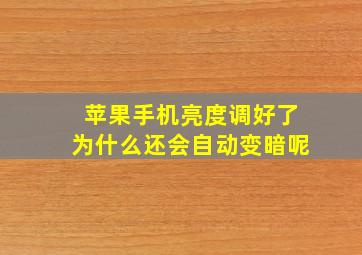 苹果手机亮度调好了
为什么还会自动变暗呢